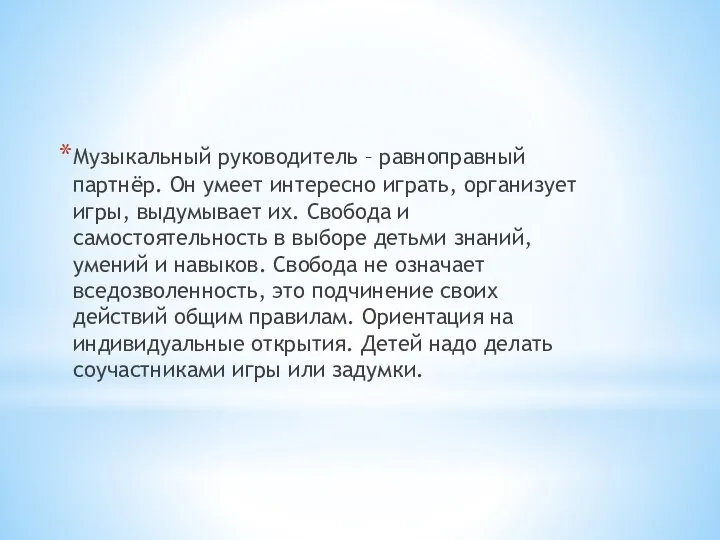 *Музыкальный руководитель – равноправный партнёр. Он умеет интересно играть, организует игры, выдумывает их. Свобода и самостоятельность в выборе детьми знаний, умений и навыков. Свобода не означает вседозволенность, это подчинение своих действий общим правилам. Ориентация на индивидуальные открытия. Детей надо делать соучастниками игры или задумки.